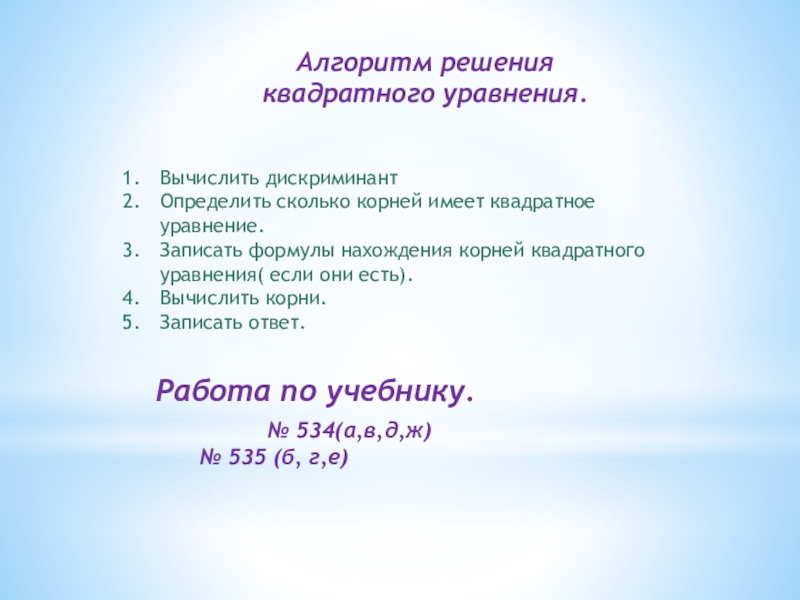 Алгоритм решения квадратного уравнения.

1. Вычислить дискриминант
2. Определить сколько корней имеет квадратное уравнение.
3. Записать формулы нахождения корней квадратного уравнения( если они есть).
4. Вычислить корни.
5. Записать ответ.

Работа по учебнику.

№ 534(а,в,д,ж)
№ 535 (б, г,е)